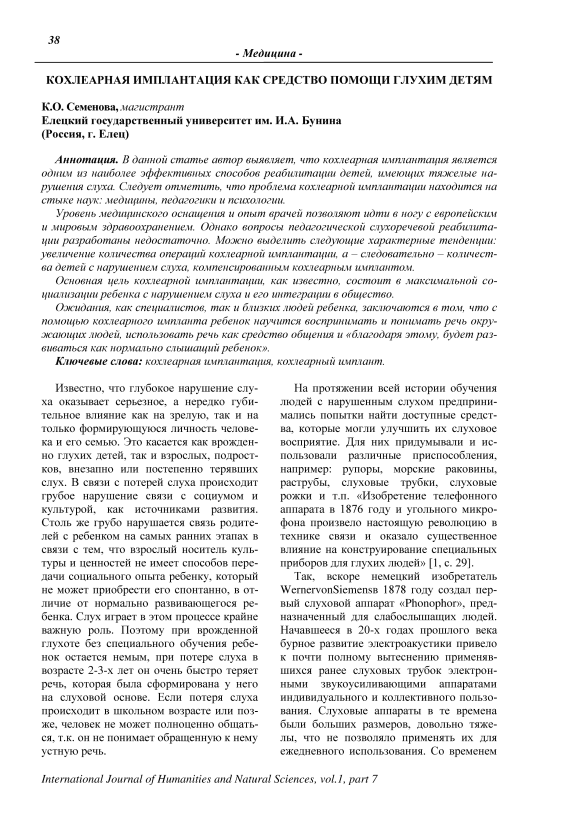 38

- Медицина -

КОХЛЕАРНАЯ ИМПЛАНТАЦИЯ КАК СРЕДСТВО ПОМОЩИ ГЛУХИМ ДЕТЯМ

К.О. Семенова, магистрант
Елецкий государственный университет им. И.А. Бунина
(Россия, г. Елец)

Аннотация. В данной статье автор выявляет, что кохлеарная имплантация является одним из наиболее эффективных способов реабилитации детей, имеющих тяжелые нарушения слуха. Следует отметить, что проблема кохлеарной имплантации находится на стыке наук: медицины, педагогики и психологии.

Уровень медицинского оснащения и опыт врачей позволяют идти в ногу с европейским и мировым здравоохранением. Однако вопросы педагогической слухоречевой реабилитации разработаны недостаточно. Можно выделить следующие характерные тенденции: увеличение количества операций кохлеарной имплантации, а – следовательно – количества детей с нарушением слуха, компенсированным кохлеарным имплантом.

Основная цель кохлеарной имплантации, как известно, состоит в максимальной социализации ребенка с нарушением слуха и его интеграции в общество.

Ожидания, как специалистов, так и близких людей ребенка, заключаются в том, что с помощью кохлеарного импланта ребенок научится воспринимать и понимать речь окружающих людей, использовать речь как средство общения и «благодаря этому, будет развиваться как нормально слышащий ребенок».

Ключевые слова: кохлеарная имплантация, кохлеарный имплант.

Известно, что глубокое нарушение слуха оказывает серьезное, а нередко губительное влияние как на зрелую, так и на только формирующуюся личность человека и его семью. Это касается как врожденно глухих детей, так и взрослых, подростков, внезапно или постепенно терявших слух. В связи с потерей слуха происходит грубое нарушение связи с социумом и культурой, как источниками развития. Столь же грубо нарушается связь родителей с ребенком на самых ранних этапах в связи с тем, что взрослый носитель культуры и ценностей не имеет способов передачи социального опыта ребенку, который не может приобрести его спонтанно, в отличие от нормально развивающегося ребенка. Слух играет в этом процессе крайне важную роль. Поэтому при врожденной глухоте без специального обучения ребенок остается немым, при потере слуха в возрасте 2-3-х лет он очень быстро теряет речь, которая была сформирована у него на слуховой основе. Если потеря слуха происходит в школьном возрасте или позже, человек не может полноценно общаться, т.к. он не понимает обращенную к нему устную речь.

На протяжении всей истории обучения людей с нарушенным слухом предпринимались попытки найти доступные средства, которые могли улучшить их слуховое восприятие. Для них придумывали и использовали различные приспособления, например: рупоры, морские раковины, раструбы, слуховые трубки, слуховые рожки и т.п. «Изобретение телефонного аппарата в 1876 году и угольного микрофона произвело настоящую революцию в технике связи и оказало существенное влияние на конструирование специальных приборов для глухих людей» [1, с. 29].

Так, вскоре немецкий изобретатель WernervonSiemensв 1878 году создал первый слуховой аппарат «Phonophor», предназначенный для слабослышащих людей. Начавшееся в 20-х годах прошлого века бурное развитие электроакустики привело к почти полному вытеснению применявшихся ранее слуховых трубок электронными звукоусиливающими аппаратами индивидуального и коллективного пользования. Слуховые аппараты в те времена были больших размеров, довольно тяжелы, что не позволяло применять их для ежедневного использования. Со временем

International Journal of Humanities and Natural Sciences, vol.1, part 7